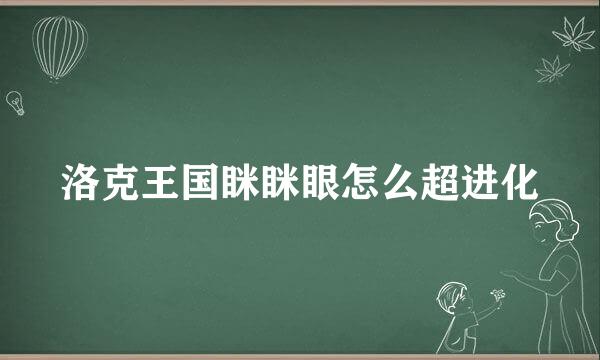 洛克王国眯眯眼怎么超进化